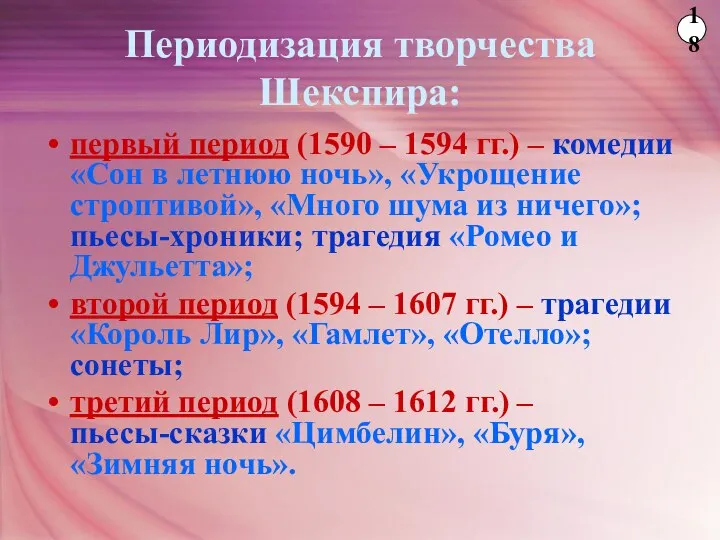 18

Периодизация творчества Шекспира:

• первый период (1590 – 1594 гг.) – комедии «Сон в летнюю ночь», «Укрощение строптивой», «Много шума из ничего»; пьесы-хроники; трагедия «Ромео и Джульетта»;

• второй период (1594 – 1607 гг.) – трагедии «Король Лир», «Гамлет», «Отелло»; сонеты;

• третий период (1608 – 1612 гг.) – пьесы-сказки «Цимбелин», «Буря», «Зимняя ночь».